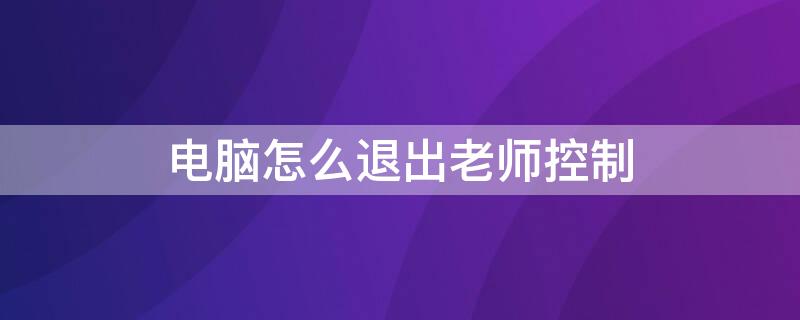 电脑怎么退出老师控制